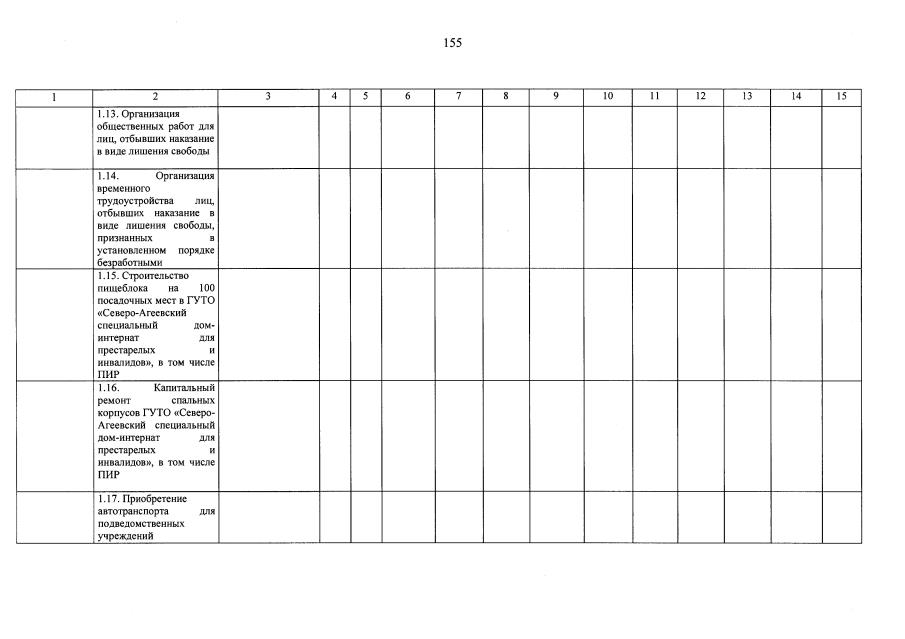 155

| 1 | 2 | 3 | 4 | 5 | 6 | 7 | 8 | 9 | 10 | 11 | 12 | 13 | 14 | 15 |
|---|---|---|---|---|---|---|---|---|---|---|---|---|---|---|
| | 1.13. Организация общественных работ для лиц, отбывших наказание в виде лишения свободы | | | | | | | | | | | | | |
| | 1.14. Организация временного трудоустройства лиц, отбывших наказание в виде лишения свободы, признанных в установленном порядке безработными | | | | | | | | | | | | | |
| | 1.15. Строительство пищеблока на 100 посадочных мест в ГУТО «Северо-Агеевский специальный дом-интернат для престарелых и инвалидов», в том числе ПИР | | | | | | | | | | | | | |
| | 1.16. Капитальный ремонт спальных корпусов ГУТО «Северо-Агеевский специальный дом-интернат для престарелых и инвалидов», в том числе ПИР | | | | | | | | | | | | | |
| | 1.17. Приобретение автотранспорта для подведомственных учреждений | | | | | | | | | | | | | |